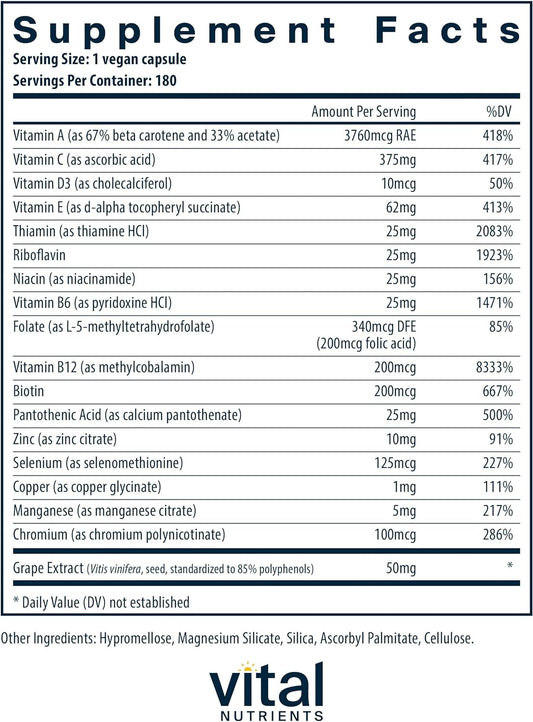 Supplement Facts
Serving Size: 1 vegan capsule
Servings Per Container: 180

| | Amount Per Serving | %DV |
|---|---|---|
| Vitamin A (as 67% beta carotene and 33% acetate) | 3760mcg RAE | 418% |
| Vitamin C (as ascorbic acid) | 375mg | 417% |
| Vitamin D3 (as cholecalciferol) | 10mcg | 50% |
| Vitamin E (as d-alpha tocopheryl succinate) | 62mg | 413% |
| Thiamin (as thiamine HCl) | 25mg | 2083% |
| Riboflavin | 25mg | 1923% |
| Niacin (as niacinamide) | 25mg | 156% |
| Vitamin B6 (as pyridoxine HCl) | 25mg | 1471% |
| Folate (as L-5-methyltetrahydrofolate) | 340mcg DFE (200mcg folic acid) | 85% |
| Vitamin B12 (as methylcobalamin) | 200mcg | 8333% |
| Biotin | 200mcg | 667% |
| Pantothenic Acid (as calcium pantothenate) | 25mg | 500% |
| Zinc (as zinc citrate) | 10mg | 91% |
| Selenium (as selenomethionine) | 125mcg | 227% |
| Copper (as copper glycinate) | 1mg | 111% |
| Manganese (as manganese citrate) | 5mg | 217% |
| Chromium (as chromium polynicotinate) | 100mcg | 286% |
| Grape Extract (Vitis vinifera, seed, standardized to 85% polyphenols) | 50mg | * |

* Daily Value (DV) not established

Other Ingredients: Hypromellose, Magnesium Silicate, Silica, Ascorbyl Palmitate, Cellulose.

vital
NUTRIENTS